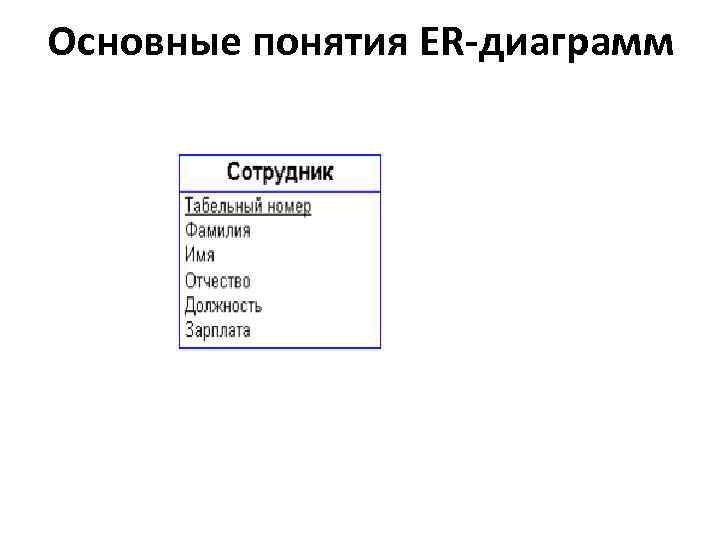 Основные понятия ER-диаграмм

Сотрудник

Табельный номер
Фамилия
Имя
Отчество
Должность
Зарплата